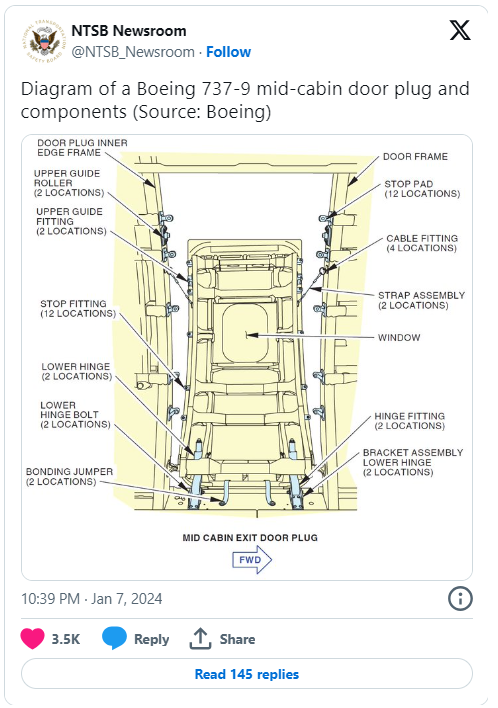 NTSB Newsroom
@NTSB_Newsroom · Follow

Diagram of a Boeing 737-9 mid-cabin door plug and components (Source: Boeing)

DOOR PLUG INNER EDGE FRAME
UPPER GUIDE ROLLER (2 LOCATIONS)
UPPER GUIDE FITTING (2 LOCATIONS)
STOP FITTING (12 LOCATIONS)
LOWER HINGE (2 LOCATIONS)
LOWER HINGE BOLT (2 LOCATIONS)
BONDING JUMPER (2 LOCATIONS)
DOOR FRAME
STOP PAD (12 LOCATIONS)
CABLE FITTING (4 LOCATIONS)
STRAP ASSEMBLY (2 LOCATIONS)
WINDOW
HINGE FITTING (2 LOCATIONS)
BRACKET ASSEMBLY LOWER HINGE (2 LOCATIONS)
MID CABIN EXIT DOOR PLUG
FWD

10:39 PM · Jan 7, 2024

3.5K Reply Share

Read 145 replies